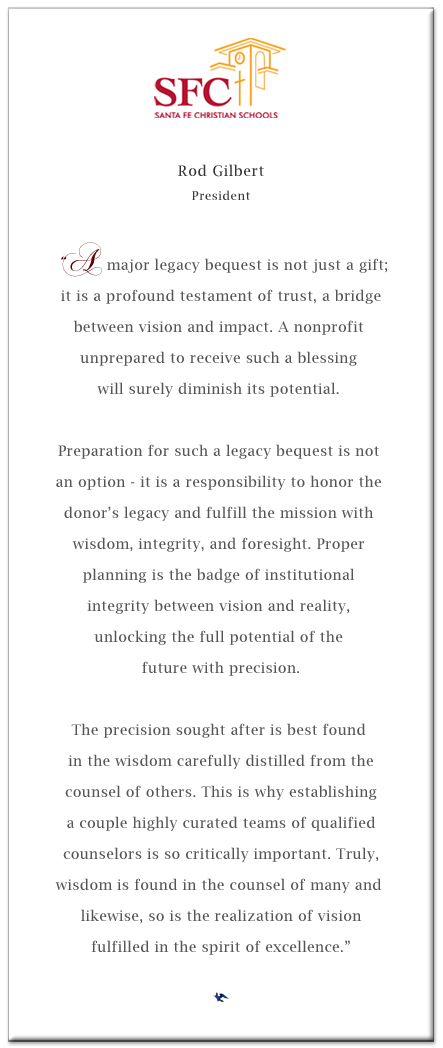 SFC
SANTA FE CHRISTIAN SCHOOLS

Rod Gilbert
President

"A major legacy bequest is not just a gift; it is a profound testament of trust, a bridge between vision and impact. A nonprofit unprepared to receive such a blessing will surely diminish its potential.

Preparation for such a legacy bequest is not an option - it is a responsibility to honor the donor's legacy and fulfill the mission with wisdom, integrity, and foresight. Proper planning is the badge of institutional integrity between vision and reality, unlocking the full potential of the future with precision.

The precision sought after is best found in the wisdom carefully distilled from the counsel of others. This is why establishing a couple highly curated teams of qualified counselors is so critically important. Truly, wisdom is found in the counsel of many and likewise, so is the realization of vision fulfilled in the spirit of excellence."